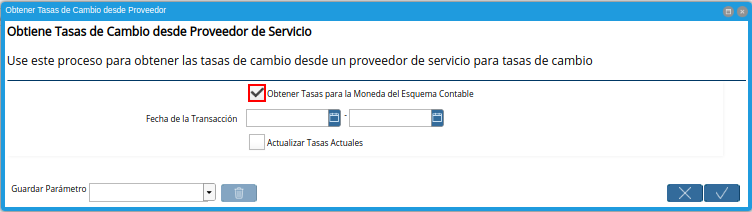 Obtener Tasas de Cambio desde Proveedor

Obtiene Tasas de Cambio desde Proveedor de Servicio

Use este proceso para obtener las tasas de cambio desde un proveedor de servicio para tasas de cambio

Obtener Tasas para la Moneda del Esquema Contable

Fecha de la Transacción -

Actualizar Tasas Actuales

Guardar Parámetro